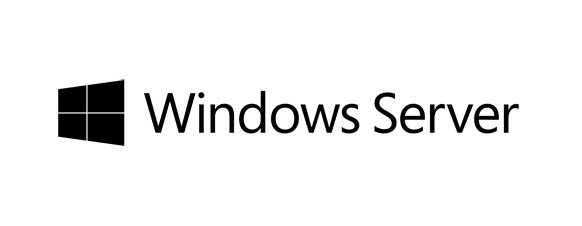 Windows Server